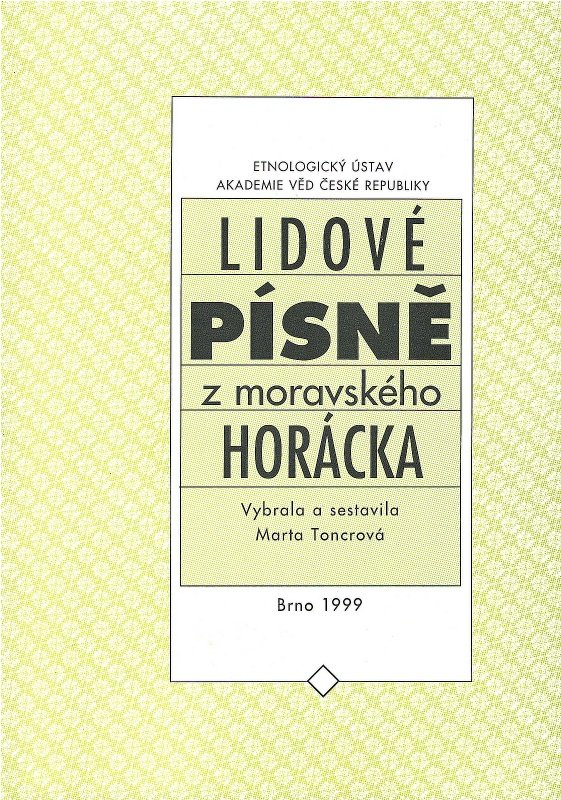 ETNOLOGICKÝ ÚSTAV
AKADEMIE VĚD ČESKÉ REPUBLIKY

LIDOVÉ
PÍSNĚ
z moravského
HORÁCKA

Vybrala a sestavila
Marta Toncrová

Brno 1999